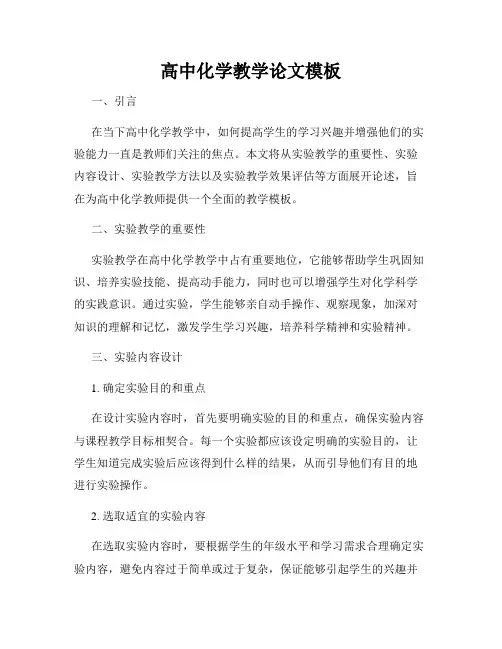 高中化学教学论文模板

一、引言

在当下高中化学教学中，如何提高学生的学习兴趣并增强他们的实验能力一直是教师们关注的焦点。本文将从实验教学的重要性、实验内容设计、实验教学方法以及实验教学效果评估等方面展开论述，旨在为高中化学教师提供一个全面的教学模板。

二、实验教学的重要性

实验教学在高中化学教学中占有重要地位，它能够帮助学生巩固知识、培养实验技能、提高动手能力，同时也可以增强学生对化学科学的实践意识。通过实验，学生能够亲自动手操作、观察现象，加深对知识的理解和记忆，激发学生学习兴趣，培养科学精神和实验精神。

三、实验内容设计

1. 确定实验目的和重点

在设计实验内容时，首先要明确实验的目的和重点，确保实验内容与课程教学目标相契合。每一个实验都应该设定明确的实验目的，让学生知道完成实验后应该得到什么样的结果，从而引导他们有目的地进行实验操作。

2. 选取适宜的实验内容

在选取实验内容时，要根据学生的年级水平和学习需求合理确定实验内容，避免内容过于简单或过于复杂，保证能够引起学生的兴趣并